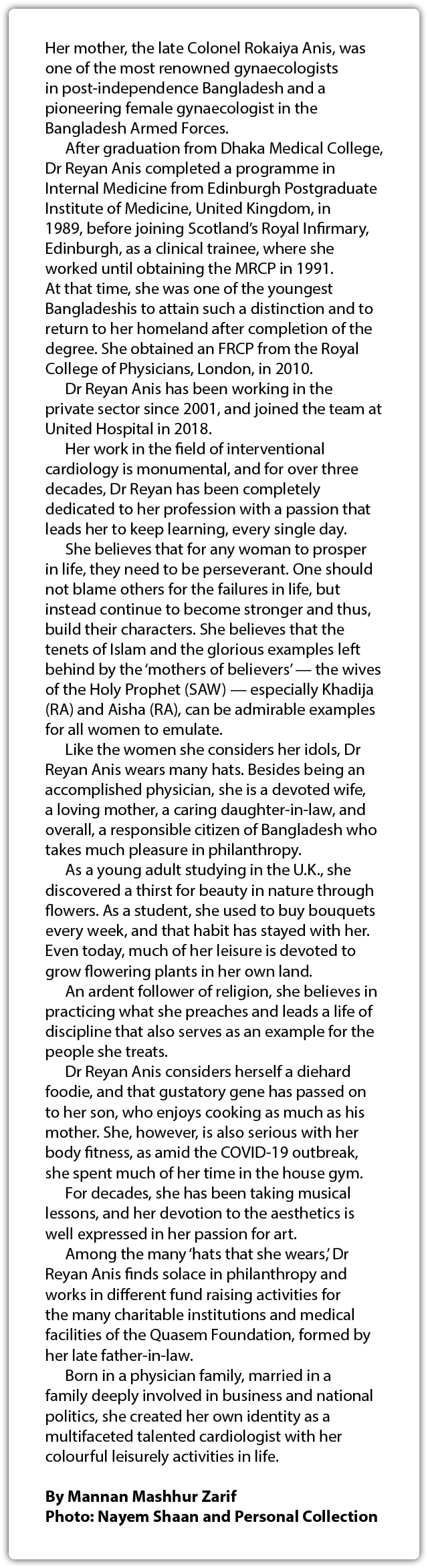 Her mother, the late Colonel Rokaiya Anis, was one of the most renowned gynaecologists in post-independence Bangladesh and a pioneering female gynaecologist in the Bangladesh Armed Forces.

After graduation from Dhaka Medical College, Dr Reyan Anis completed a programme in Internal Medicine from Edinburgh Postgraduate Institute of Medicine, United Kingdom, in 1989, before joining Scotland's Royal Infirmary, Edinburgh, as a clinical trainee, where she worked until obtaining the MRCP in 1991. At that time, she was one of the youngest Bangladeshis to attain such a distinction and to return to her homeland after completion of the degree. She obtained an FRCP from the Royal College of Physicians, London, in 2010.

Dr Reyan Anis has been working in the private sector since 2001, and joined the team at United Hospital in 2018.

Her work in the field of interventional cardiology is monumental, and for over three decades, Dr Reyan has been completely dedicated to her profession with a passion that leads her to keep learning, every single day.

She believes that for any woman to prosper in life, they need to be perseverant. One should not blame others for the failures in life, but instead continue to become stronger and thus, build their characters. She believes that the tenets of Islam and the glorious examples left behind by the 'mothers of believers' — the wives of the Holy Prophet (SAW) — especially Khadija (RA) and Aisha (RA), can be admirable examples for all women to emulate.

Like the women she considers her idols, Dr Reyan Anis wears many hats. Besides being an accomplished physician, she is a devoted wife, a loving mother, a caring daughter-in-law, and overall, a responsible citizen of Bangladesh who takes much pleasure in philanthropy.

As a young adult studying in the U.K., she discovered a thirst for beauty in nature through flowers. As a student, she used to buy bouquets every week, and that habit has stayed with her. Even today, much of her leisure is devoted to grow flowering plants in her own land.

An ardent follower of religion, she believes in practicing what she preaches and leads a life of discipline that also serves as an example for the people she treats.

Dr Reyan Anis considers herself a diehard foodie, and that gustatory gene has passed on to her son, who enjoys cooking as much as his mother. She, however, is also serious with her body fitness, as amid the COVID-19 outbreak, she spent much of her time in the house gym.

For decades, she has been taking musical lessons, and her devotion to the aesthetics is well expressed in her passion for art.

Among the many 'hats that she wears,' Dr Reyan Anis finds solace in philanthropy and works in different fund raising activities for the many charitable institutions and medical facilities of the Quasem Foundation, formed by her late father-in-law.

Born in a physician family, married in a family deeply involved in business and national politics, she created her own identity as a multifaceted talented cardiologist with her colourful leisurely activities in life.

By Mannan Mashhur Zarif
Photo: Nayem Shaan and Personal Collection